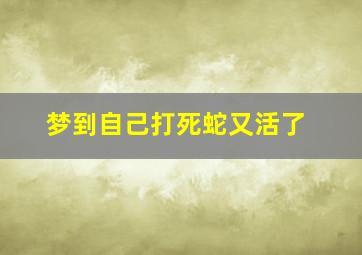 梦到自己打死蛇又活了